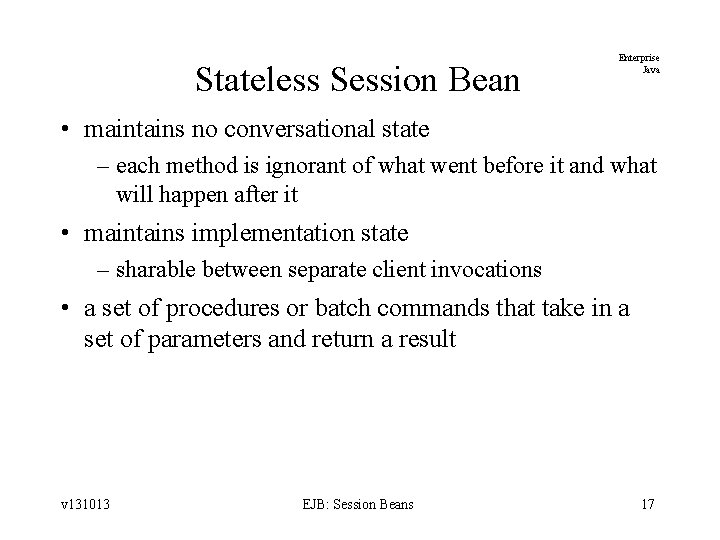 Enterprise Java

Stateless Session Bean

• maintains no conversational state
– each method is ignorant of what went before it and what will happen after it

• maintains implementation state
– sharable between separate client invocations

• a set of procedures or batch commands that take in a set of parameters and return a result

v131013

EJB: Session Beans

17